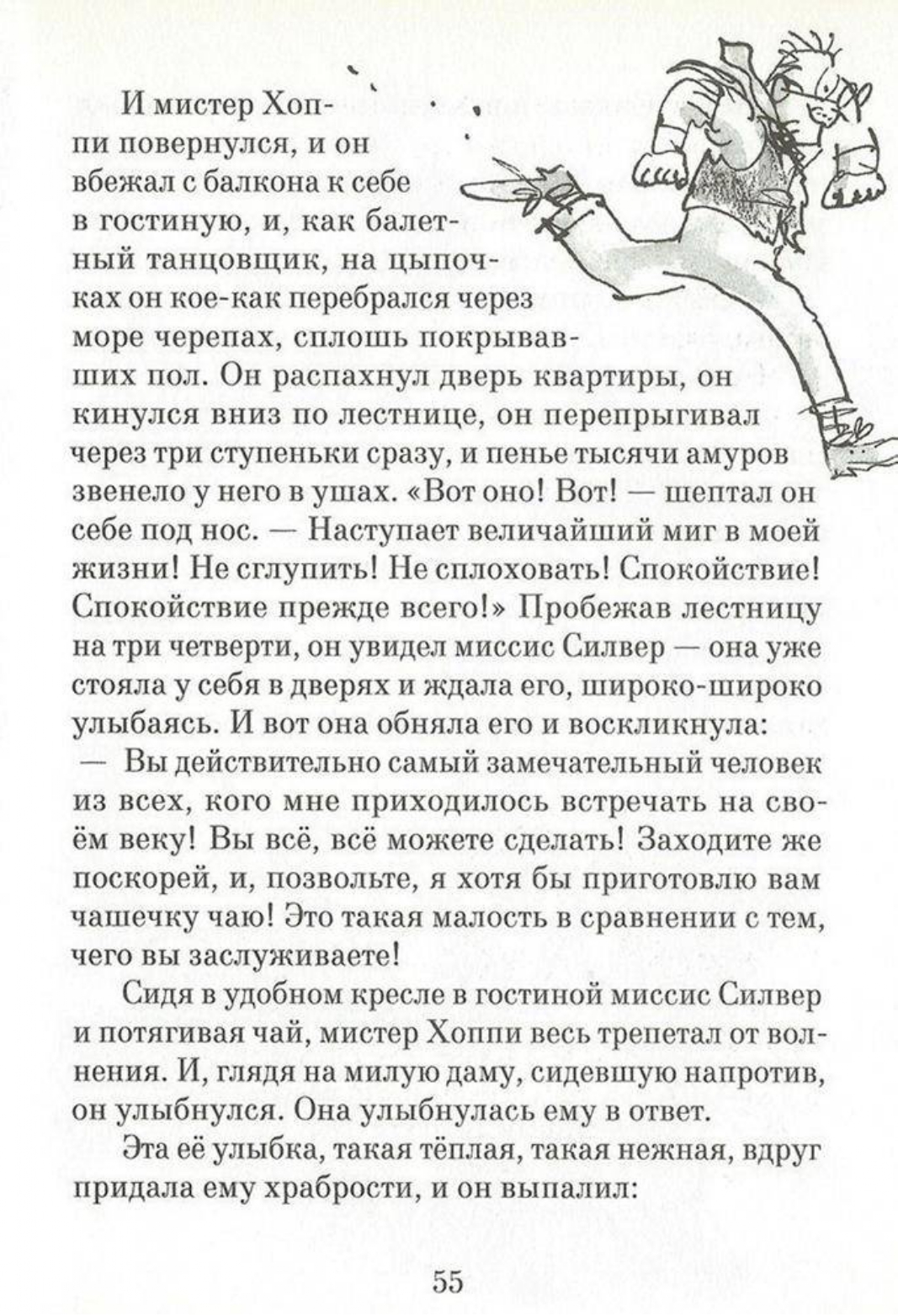 И мистер Хоппи повернулся, и он вбежал с балкона к себе в гостиную, и, как балетный танцовщик, на цыпочках он кое-как перебрался через море черепах, сплошь покрывавших пол. Он распахнул дверь квартиры, он кинулся вниз по лестнице, он перепрыгивал через три ступеньки сразу, и пенье тысячи амуров звенело у него в ушах. «Вот оно! Вот! — шептал он себе под нос. — Наступает величайший миг в моей жизни! Не сглупить! Не сплоховать! Спокойствие! Спокойствие прежде всего!» Пробежав лестницу на три четверти, он увидел миссис Силвер — она уже стояла у себя в дверях и ждала его, широко-широко улыбаясь. И вот она обняла его и воскликнула:

— Вы действительно самый замечательный человек из всех, кого мне приходилось встречать на своём веку! Вы всё, всё можете сделать! Заходите же поскорей, и, позвольте, я хотя бы приготовлю вам чашечку чаю! Это такая малость в сравнении с тем, чего вы заслуживаете!

Сидя в удобном кресле в гостиной миссис Силвер и потягивая чай, мистер Хоппи весь трепетал от волнения. И, глядя на милую даму, сидевшую напротив, он улыбнулся. Она улыбнулась ему в ответ.

Эта её улыбка, такая тёплая, такая нежная, вдруг придала ему храбрости, и он выпалил:

55